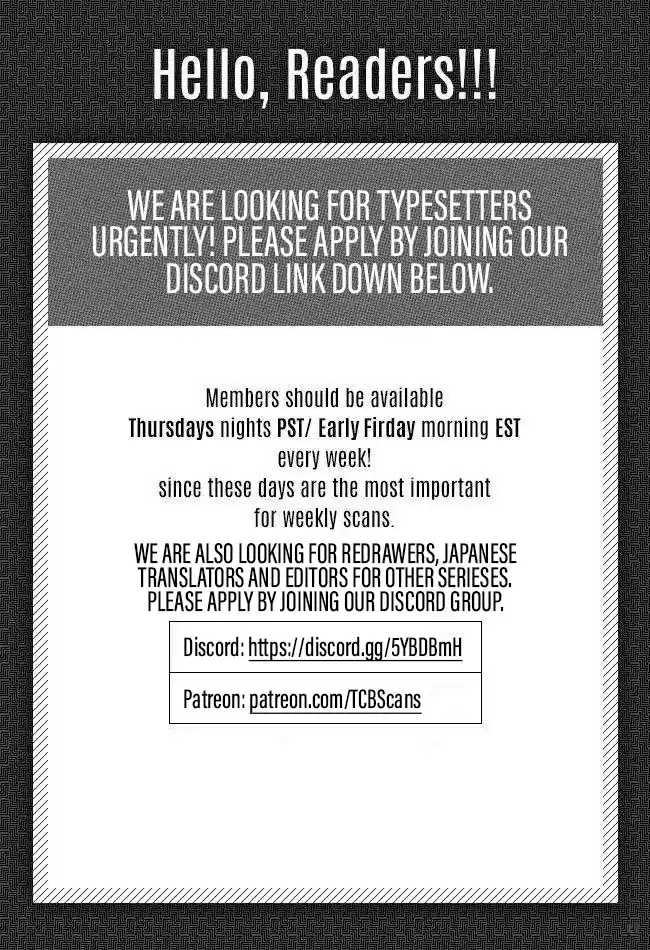 Hello, Readers!!!

WE ARE LOOKING FOR TYPESETTERS URGENTLY! PLEASE APPLY BY JOINING OUR DISCORD LINK DOWN BELOW.

Members should be available Thursdays nights PST/ Early Firday morning EST every week! since these days are the most important for weekly scans.

WE ARE ALSO LOOKING FOR REDRAWERS, JAPANESE TRANSLATORS AND EDITORS FOR OTHER SERIESES. PLEASE APPLY BY JOINING OUR DISCORD GROUP.

Discord: https://discord.gg/5YBDBmH

Patreon: patreon.com/TCBScans